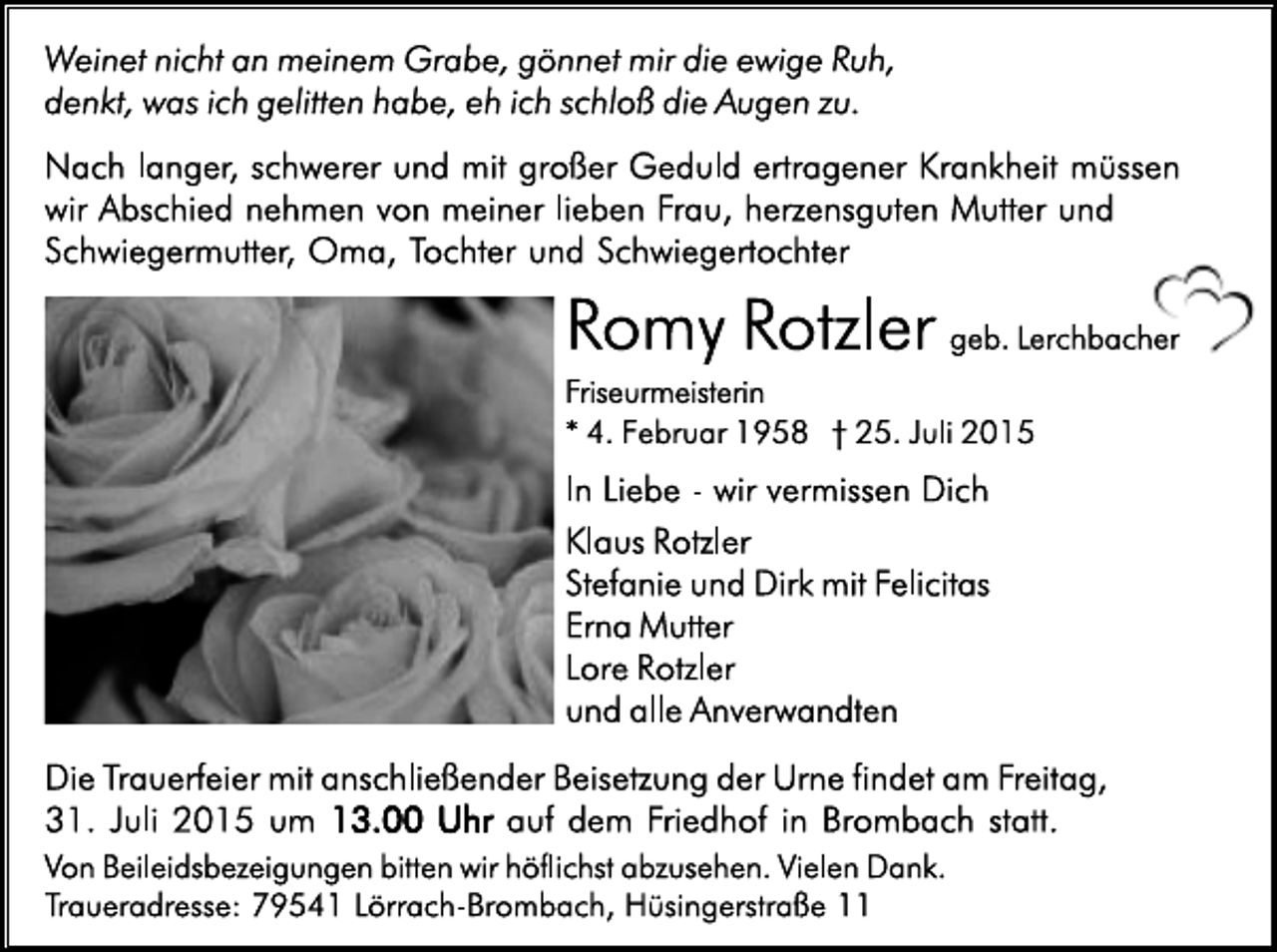 Weinet nicht an meinem Grabe, gönnet mir die ewige Ruh, denkt, was ich gelitten habe, eh ich schloß die Augen zu.

Nach langer, schwerer und mit großer Geduld ertragener Krankheit müssen wir Abschied nehmen von meiner lieben Frau, herzensguten Mutter und Schwiegermutter, Oma, Tochter und Schwiegertochter

Romy Rotzler geb. Lerchbacher

Friseurmeisterin

* 4. Februar 1958 † 25. Juli 2015

In Liebe - wir vermissen Dich

Klaus Rotzler
Stefanie und Dirk mit Felicitas
Erna Mutter
Lore Rotzler
und alle Anverwandten

Die Trauerfeier mit anschließender Beisetzung der Urne findet am Freitag, 31. Juli 2015 um 13.00 Uhr auf dem Friedhof in Brombach statt.

Von Beileidsbezeigungen bitten wir höflichst abzusehen. Vielen Dank.
Traueradresse: 79541 Lörrach-Brombach, Hüsingerstraße 11